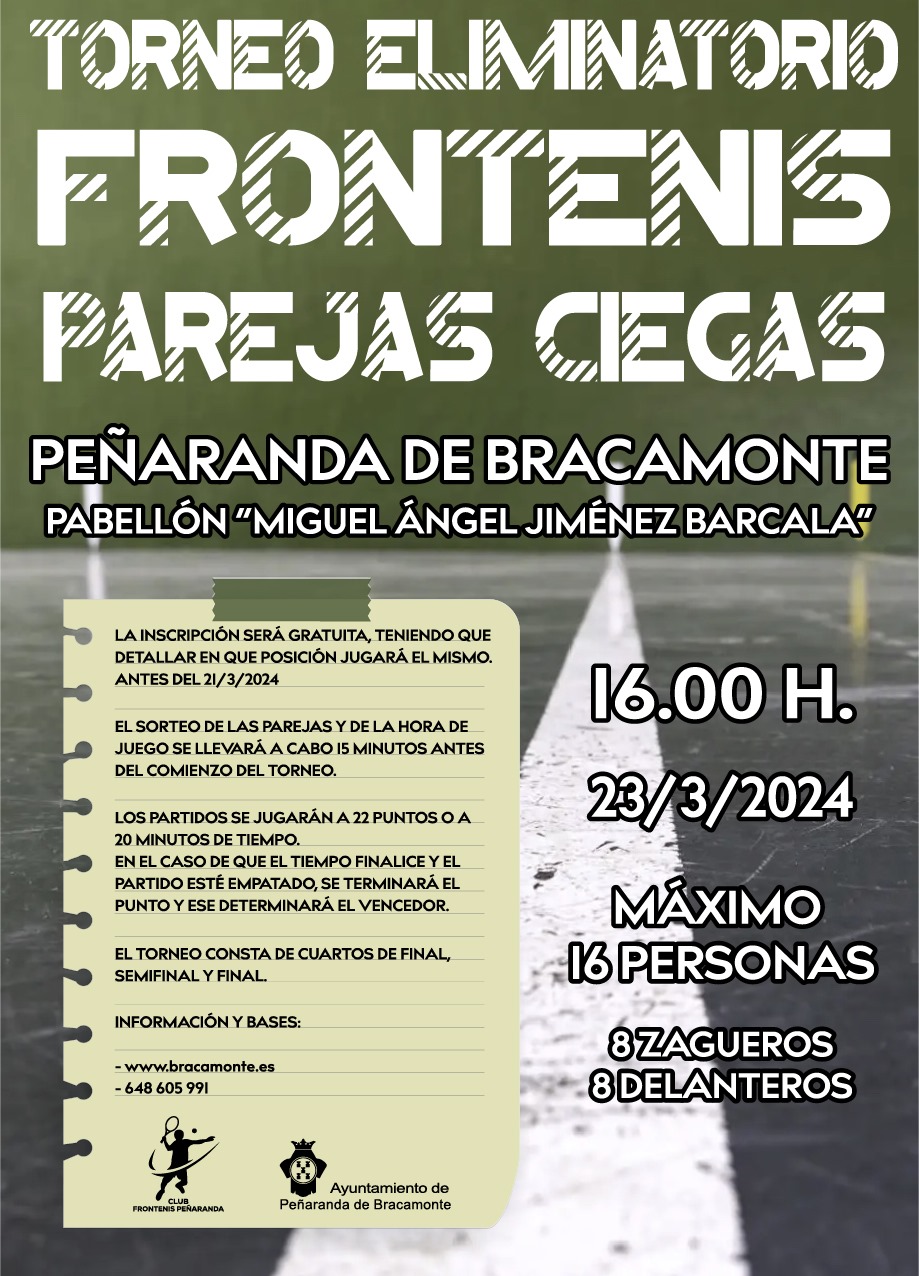 TORNEO ELIMINATORIO
FRONTENIS
PAREJAS CIEGAS

PEÑARANDA DE BRACAMONTE
PABELLÓN "MIGUEL ÁNGEL JIMÉNEZ BARCALA"

LA INSCRIPCIÓN SERÁ GRATUITA, TENIENDO QUE DETALLAR EN QUE POSICIÓN JUGARÁ EL MISMO. ANTES DEL 21/3/2024

EL SORTEO DE LAS PAREJAS Y DE LA HORA DE JUEGO SE LLEVARÁ A CABO 15 MINUTOS ANTES DEL COMIENZO DEL TORNEO.

LOS PARTIDOS SE JUGARÁN A 22 PUNTOS O A 20 MINUTOS DE TIEMPO.
EN EL CASO DE QUE EL TIEMPO FINALICE Y EL PARTIDO ESTÉ EMPATADO, SE TERMINARÁ EL PUNTO Y ESE DETERMINARÁ EL VENCEDOR.

EL TORNEO CONSTA DE CUARTOS DE FINAL, SEMIFINAL Y FINAL.

INFORMACIÓN Y BASES:

- www.bracamonte.es
- 648 605 991

CLUB FRONTENIS PEÑARANDA

Ayuntamiento de
Peñaranda de Bracamonte

16.00 H.

23/3/2024

MÁXIMO
16 PERSONAS

8 ZAGUEROS
8 DELANTEROS